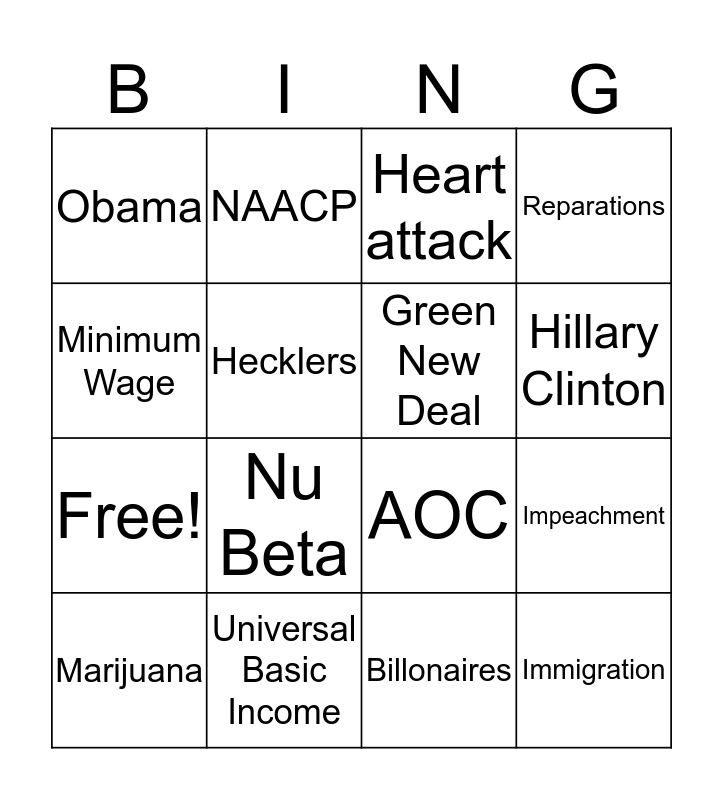 | B | I | N | G |
|---|---|---|---|
| Obama | NAACP | Heart attack | Reparations |
| Minimum Wage | Hecklers | Green New Deal | Hillary Clinton |
| Free! | Nu Beta | AOC | Impeachment |
| Marijuana | Universal Basic Income | Billonaires | Immigration |